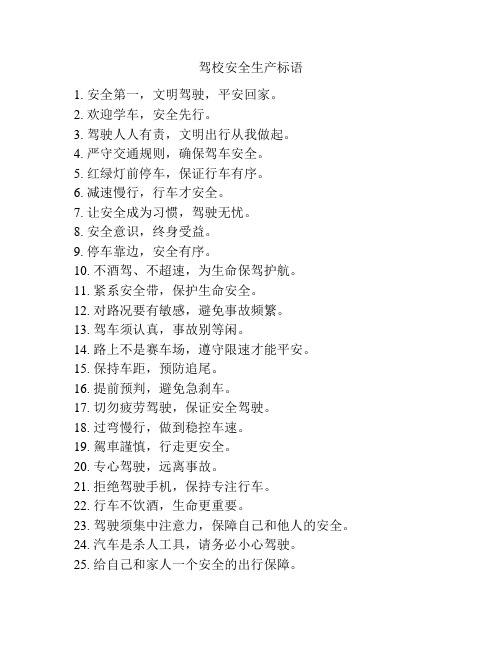 驾校安全生产标语

1. 安全第一，文明驾驶，平安回家。
2. 欢迎学车，安全先行。
3. 驾驶人人有责，文明出行从我做起。
4. 严守交通规则，确保驾车安全。
5. 红绿灯前停车，保证行车有序。
6. 减速慢行，行车才安全。
7. 让安全成为习惯，驾驶无忧。
8. 安全意识，终身受益。
9. 停车靠边，安全有序。
10. 不酒驾、不超速，为生命保驾护航。
11. 紧系安全带，保护生命安全。
12. 对路况要有敏感，避免事故频繁。
13. 驾车须认真，事故别等闲。
14. 路上不是赛车场，遵守限速才能平安。
15. 保持车距，预防追尾。
16. 提前预判，避免急刹车。
17. 切勿疲劳驾驶，保证安全驾驶。
18. 过弯慢行，做到稳控车速。
19. 駕車謹慎，行走更安全。
20. 专心驾驶，远离事故。
21. 拒绝驾驶手机，保持专注行车。
22. 行车不饮酒，生命更重要。
23. 驾驶须集中注意力，保障自己和他人的安全。
24. 汽车是杀人工具，请务必小心驾驶。
25. 给自己和家人一个安全的出行保障。